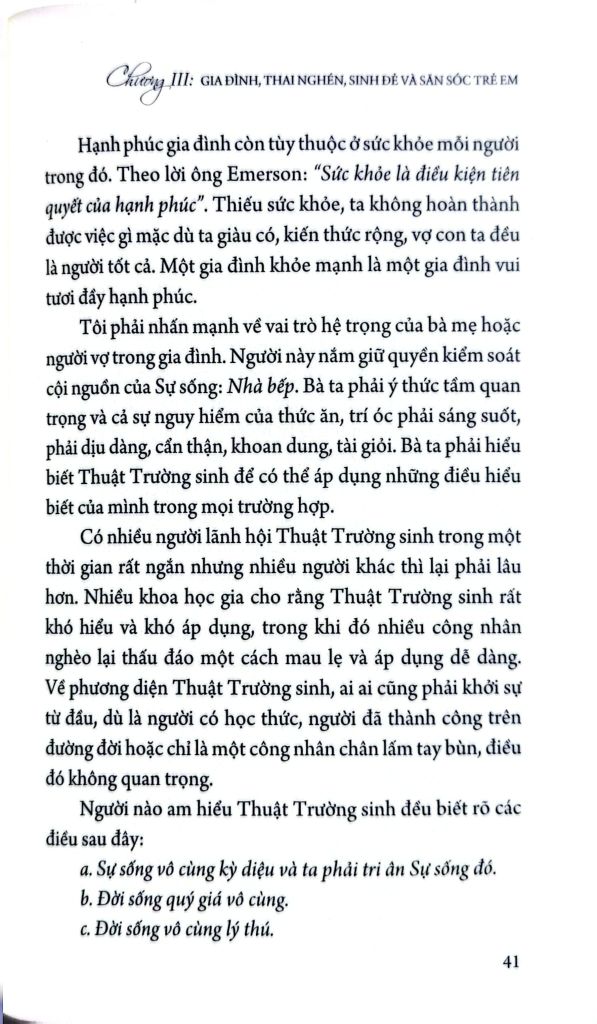 Chương III: GIA ĐÌNH, THAI NGHÉN, SINH ĐẺ VÀ SĂN SÓC TRẺ EM

Hạnh phúc gia đình còn tùy thuộc ở sức khỏe mỗi người trong đó. Theo lời ông Emerson: "Sức khỏe là điều kiện tiên quyết của hạnh phúc". Thiếu sức khỏe, ta không hoàn thành được việc gì mặc dù ta giàu có, kiến thức rộng, vợ con ta đều là người tốt cả. Một gia đình khỏe mạnh là một gia đình vui tươi đầy hạnh phúc.

Tôi phải nhấn mạnh về vai trò hệ trọng của bà mẹ hoặc người vợ trong gia đình. Người này nắm giữ quyền kiểm soát cội nguồn của Sự sống: Nhà bếp. Bà ta phải ý thức tầm quan trọng và cả sự nguy hiểm của thức ăn, trí óc phải sáng suốt, phải dịu dàng, cẩn thận, khoan dung, tài giỏi. Bà ta phải hiểu biết Thuật Trường sinh để có thể áp dụng những điều hiểu biết của mình trong mọi trường hợp.

Có nhiều người lãnh hội Thuật Trường sinh trong một thời gian rất ngắn nhưng nhiều người khác thì lại phải lâu hơn. Nhiều khoa học gia cho rằng Thuật Trường sinh rất khó hiểu và khó áp dụng, trong khi đó nhiều công nhân nghèo lại thấu đáo một cách mau lẹ và áp dụng dễ dàng. Về phương diện Thuật Trường sinh, ai ai cũng phải khởi sự từ đầu, dù là người có học thức, người đã thành công trên đường đời hoặc chỉ là một công nhân chân lấm tay bùn, điều đó không quan trọng.

Người nào am hiểu Thuật Trường sinh đều biết rõ các điều sau đây:

a. Sự sống vô cùng kỳ diệu và ta phải tri ân Sự sống đó.

b. Đời sống quý giá vô cùng.

c. Đời sống vô cùng lý thú.

41